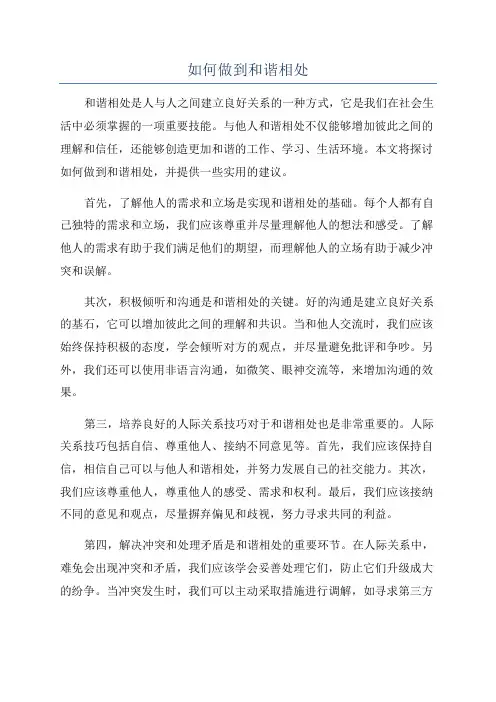 如何做到和谐相处

和谐相处是人与人之间建立良好关系的一种方式，它是我们在社会生活中必须掌握的一项重要技能。与他人和谐相处不仅能够增加彼此之间的理解和信任，还能够创造更加和谐的工作、学习、生活环境。本文将探讨如何做到和谐相处，并提供一些实用的建议。

首先，了解他人的需求和立场是实现和谐相处的基础。每个人都有自己独特的需求和立场，我们应该尊重并尽量理解他人的想法和感受。了解他人的需求有助于我们满足他们的期望，而理解他人的立场有助于减少冲突和误解。

其次，积极倾听和沟通是和谐相处的关键。好的沟通是建立良好关系的基石，它可以增加彼此之间的理解和共识。当和他人交流时，我们应该始终保持积极的态度，学会倾听对方的观点，并尽量避免批评和争吵。另外，我们还可以使用非语言沟通，如微笑、眼神交流等，来增加沟通的效果。

第三，培养良好的人际关系技巧对于和谐相处也是非常重要的。人际关系技巧包括自信、尊重他人、接纳不同意见等。首先，我们应该保持自信，相信自己可以与他人和谐相处，并努力发展自己的社交能力。其次，我们应该尊重他人，尊重他人的感受、需求和权利。最后，我们应该接纳不同的意见和观点，尽量摒弃偏见和歧视，努力寻求共同的利益。

第四，解决冲突和处理矛盾是和谐相处的重要环节。在人际关系中，难免会出现冲突和矛盾，我们应该学会妥善处理它们，防止它们升级成大的纷争。当冲突发生时，我们可以主动采取措施进行调解，如寻求第三方